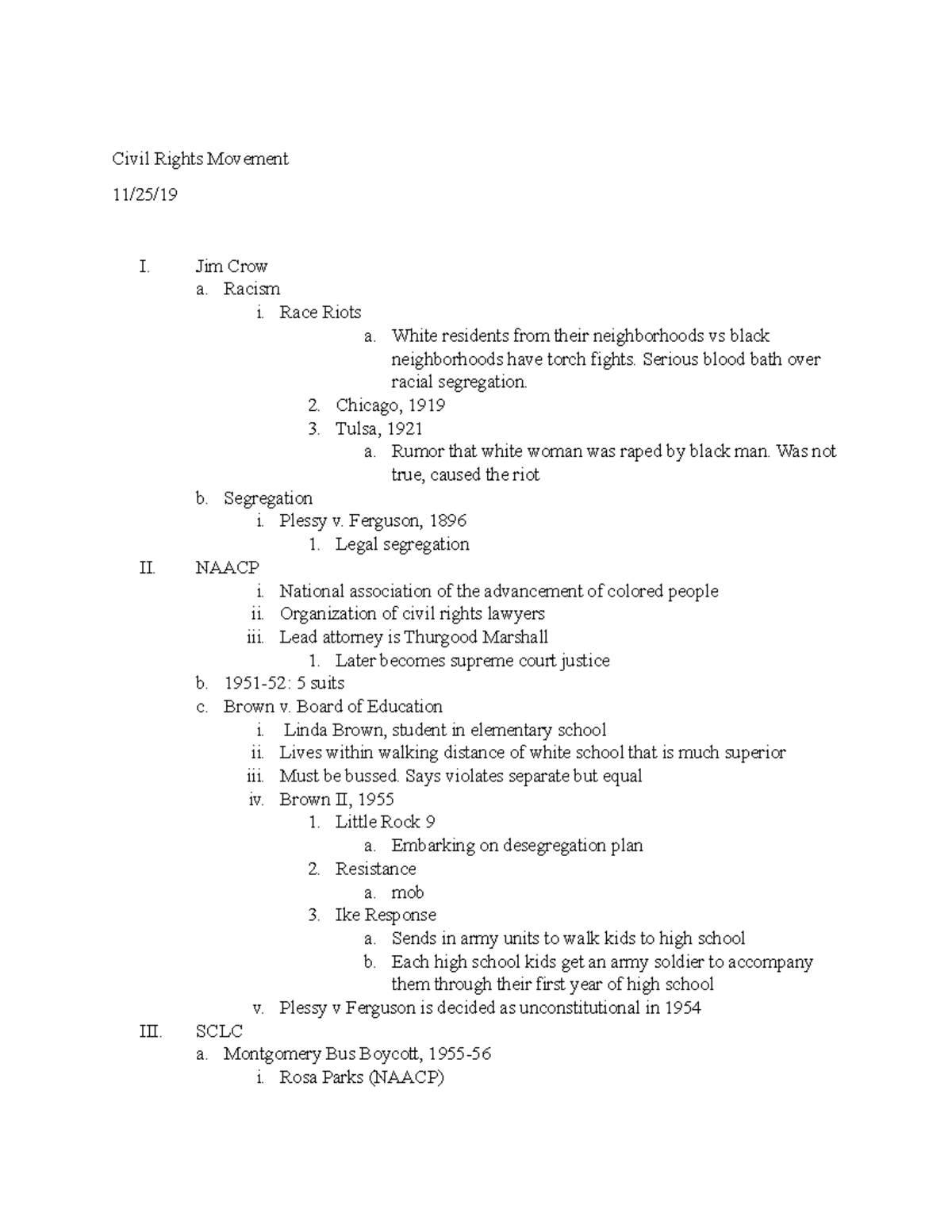 Civil Rights Movement

11/25/19

I. Jim Crow
a. Racism
i. Race Riots
a. White residents from their neighborhoods vs black neighborhoods have torch fights. Serious blood bath over racial segregation.
2. Chicago, 1919
3. Tulsa, 1921
a. Rumor that white woman was raped by black man. Was not true, caused the riot
b. Segregation
i. Plessy v. Ferguson, 1896
1. Legal segregation
II. NAACP
i. National association of the advancement of colored people
ii. Organization of civil rights lawyers
iii. Lead attorney is Thurgood Marshall
1. Later becomes supreme court justice
b. 1951-52: 5 suits
c. Brown v. Board of Education
i. Linda Brown, student in elementary school
ii. Lives within walking distance of white school that is much superior
iii. Must be bussed. Says violates separate but equal
iv. Brown II, 1955
1. Little Rock 9
a. Embarking on desegregation plan
2. Resistance
a. mob
3. Ike Response
a. Sends in army units to walk kids to high school
b. Each high school kids get an army soldier to accompany them through their first year of high school
v. Plessy v Ferguson is decided as unconstitutional in 1954
III. SCLC
a. Montgomery Bus Boycott, 1955-56
i. Rosa Parks (NAACP)